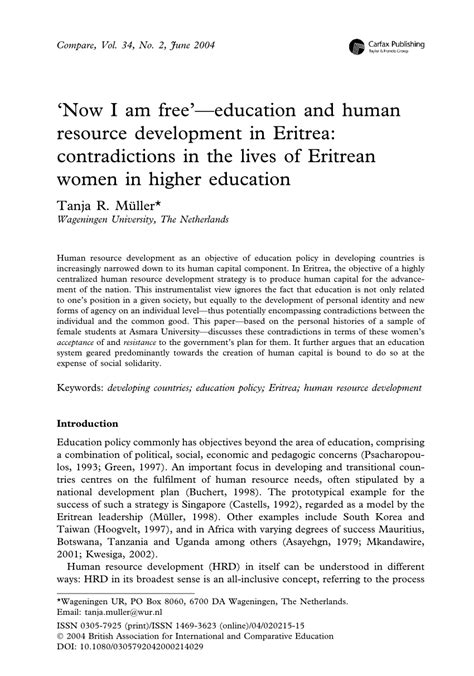 Compare, Vol. 34, No. 2, June 2004

Carfax Publishing
Taylor & Francis Group

'Now I am free'—education and human resource development in Eritrea: contradictions in the lives of Eritrean women in higher education

Tanja R. Müller*
Wageningen University, The Netherlands

Human resource development as an objective of education policy in developing countries is increasingly narrowed down to its human capital component. In Eritrea, the objective of a highly centralized human resource development strategy is to produce human capital for the advancement of the nation. This instrumentalist view ignores the fact that education is not only related to one's position in a given society, but equally to the development of personal identity and new forms of agency on an individual level—thus potentially encompassing contradictions between the individual and the common good. This paper—based on the personal histories of a sample of female students at Asmara University—discusses these contradictions in terms of these women's acceptance of and resistance to the government's plan for them. It further argues that an education system geared predominantly towards the creation of human capital is bound to do so at the expense of social solidarity.

Keywords: developing countries; education policy; Eritrea; human resource development

Introduction

Education policy commonly has objectives beyond the area of education, comprising a combination of political, social, economic and pedagogic concerns (Psacharopoulos, 1993; Green, 1997). An important focus in developing and transitional countries centres on the fulfilment of human resource needs, often stipulated by a national development plan (Buchert, 1998). The prototypical example for the success of such a strategy is Singapore (Castells, 1992), regarded as a model by the Eritrean leadership (Müller, 1998). Other examples include South Korea and Taiwan (Hoogvelt, 1997), and in Africa with varying degrees of success Mauritius, Botswana, Tanzania and Uganda among others (Asayehgn, 1979; Mkandawire, 2001; Kwesiga, 2002).

Human resource development (HRD) in itself can be understood in different ways: HRD in its broadest sense is an all-inclusive concept, referring to the process

*Wageningen UR, PO Box 8060, 6700 DA Wageningen, The Netherlands. Email: tanja.muller@wur.nl

ISSN 0305-7925 (print)/ISSN 1469-3623 (online)/04/020215-15
© 2004 British Association for International and Comparative Education
DOI: 10.1080/0305792042000214029